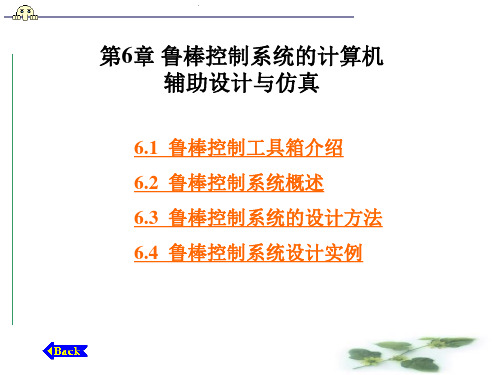 第6章 鲁棒控制系统的计算机辅助设计与仿真

6.1 鲁棒控制工具箱介绍

6.2 鲁棒控制系统概述

6.3 鲁棒控制系统的设计方法

6.4 鲁棒控制系统设计实例

Back